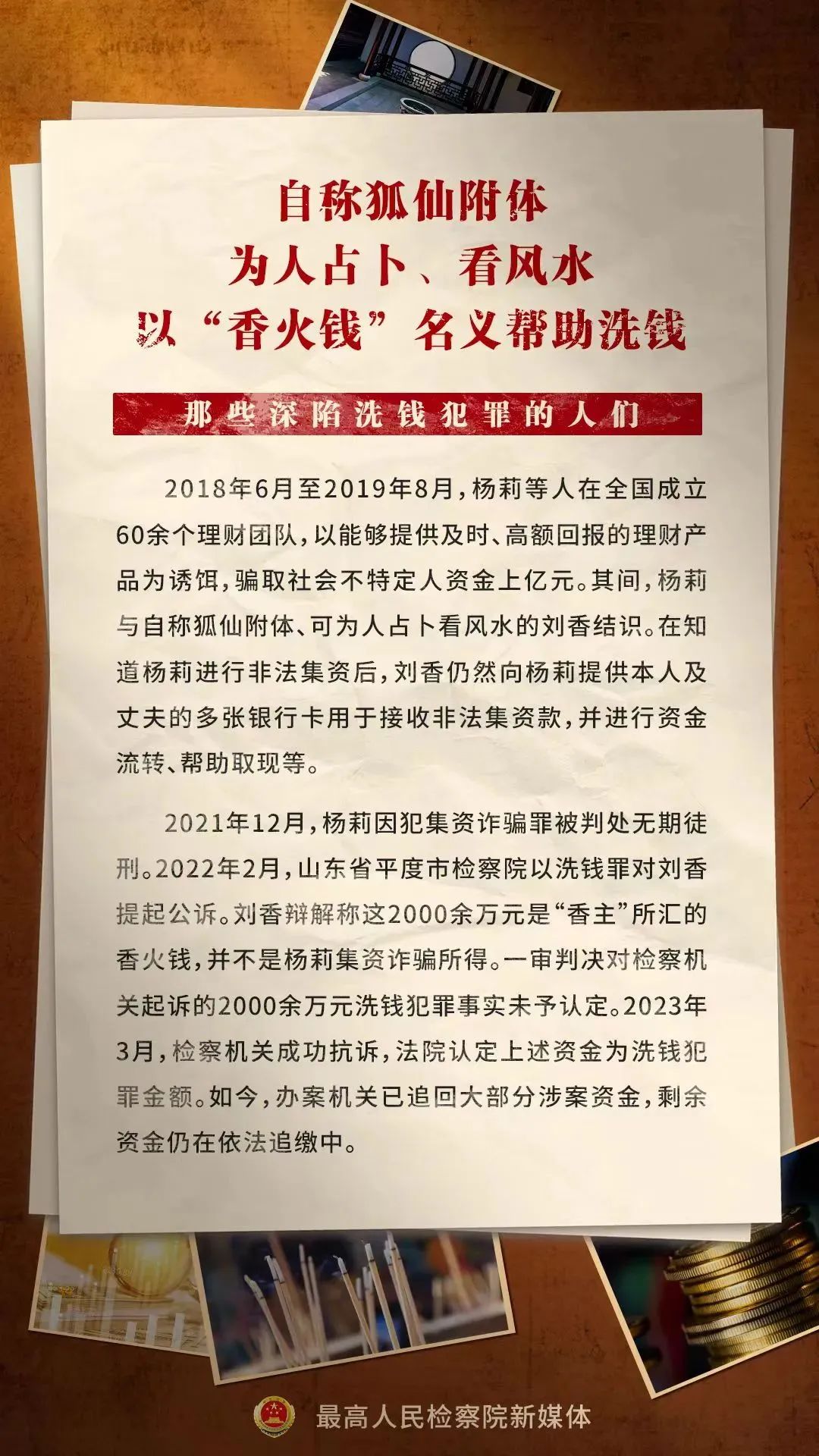 自称狐仙附体
为人占卜、看风水
以“香火钱”名义帮助洗钱

那些深陷洗钱犯罪的人们

2018年6月至2019年8月，杨莉等人在全国成立60余个理财团队，以能够提供及时、高额回报的理财产品为诱饵，骗取社会不特定人资金上亿元。其间，杨莉与自称狐仙附体、可为人占卜看风水的刘香结识。在知道杨莉进行非法集资后，刘香仍然向杨莉提供本人及丈夫的多张银行卡用于接收非法集资款，并进行资金流转、帮助取现等。

2021年12月，杨莉因犯集资诈骗罪被判处无期徒刑。2022年2月，山东省平度市检察院以洗钱罪对刘香提起公诉。刘香辩解称这2000余万元是“香主”所汇的香火钱，并不是杨莉集资诈骗所得。一审判决对检察机关起诉的2000余万元洗钱犯罪事实未予认定。2023年3月，检察机关成功抗诉，法院认定上述资金为洗钱犯罪金额。如今，办案机关已追回大部分涉案资金，剩余资金仍在依法追缴中。

最高人民检察院新媒体